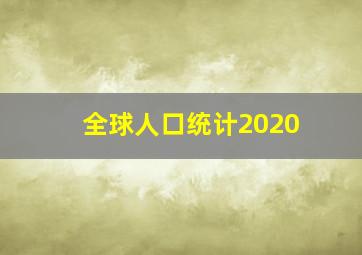 全球人口统计2020